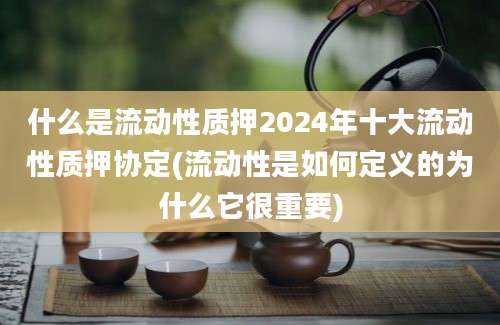 什么是流动性质押2024年十大流动性质押协定(流动性是如何定义的为什么它很重要)